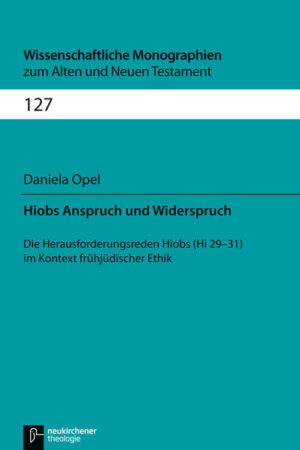 Wissenschaftliche Monographien
zum Alten und Neuen Testament

127

Daniela Opel

Hiobs Anspruch und Widerspruch

Die Herausforderungsreden Hiobs (Hi 29–31)
im Kontext frühjüdischer Ethik

neukirchener
theologie